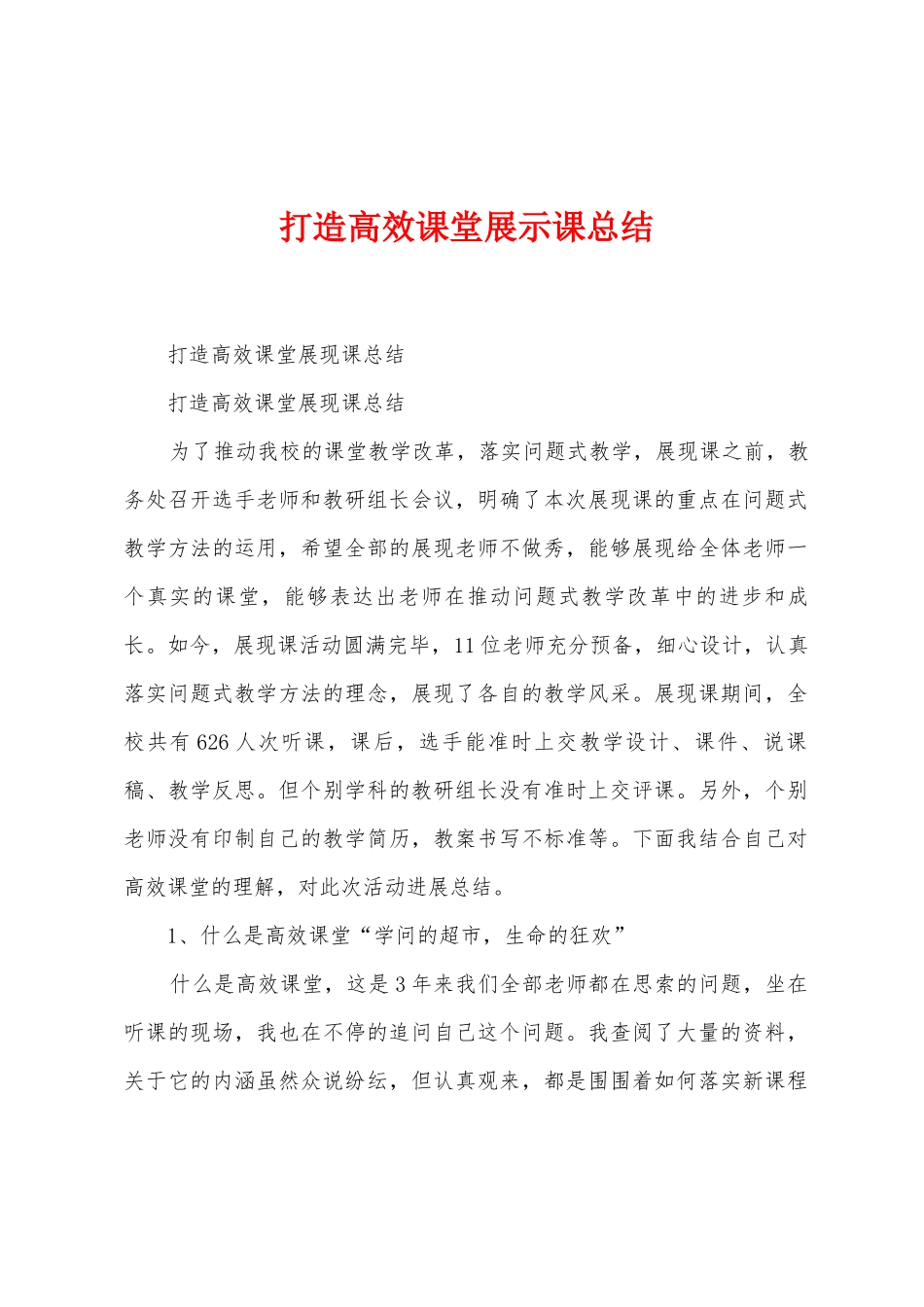 打造高效课堂展示课总结

打造高效课堂展现课总结

打造高效课堂展现课总结

为了推动我校的课堂教学改革，落实问题式教学，展现课之前，教务处召开选手老师和教研组长会议，明确了本次展现课的重点在问题式教学方法的运用，希望全部的展现老师不做秀，能够展现给全体老师一个真实的课堂，能够表达出老师在推动问题式教学改革中的进步和成长。如今，展现课活动圆满完毕，11位老师充分预备，细心设计，认真落实问题式教学方法的理念，展现了各自的教学风采。展现课期间，全校共有626人次听课，课后，选手能准时上交教学设计、课件、说课稿、教学反思。但个别学科的教研组长没有准时上交评课。另外，个别老师没有印制自己的教学简历，教案书写不标准等。下面我结合自己对高效课堂的理解，对此次活动进展总结。

1、什么是高效课堂“学问的超市，生命的狂欢”

什么是高效课堂，这是3年来我们全部老师都在思索的问题，坐在听课的现场，我也在不停的追问自己这个问题。我查阅了大量的资料，关于它的内涵虽然众说纷纭，但认真观来，都是围围着如何落实新课程